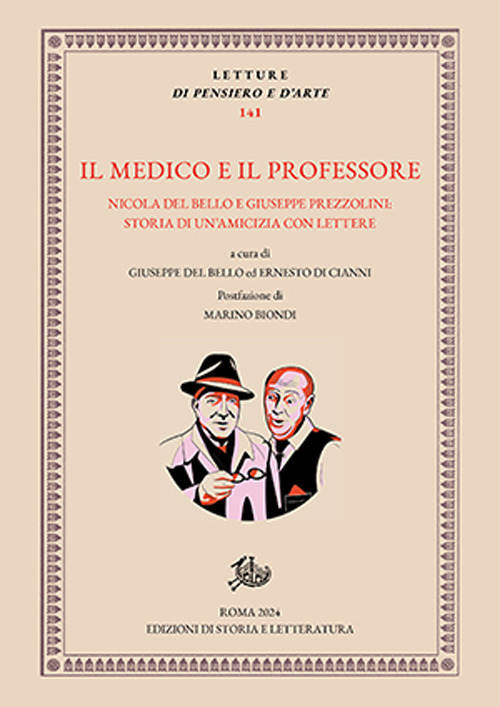 LETTURE
DI PENSIERO E D'ARTE
141

IL MEDICO E IL PROFESSORE

NICOLA DEL BELLO E GIUSEPPE PREZZOLINI: STORIA DI UN'AMICIZIA CON LETTERE

a cura di
GIUSEPPE DEL BELLO ed ERNESTO DI CIANNI

Postfazione di
MARINO BIONDI

ROMA 2024
EDIZIONI DI STORIA E LETTERATURA